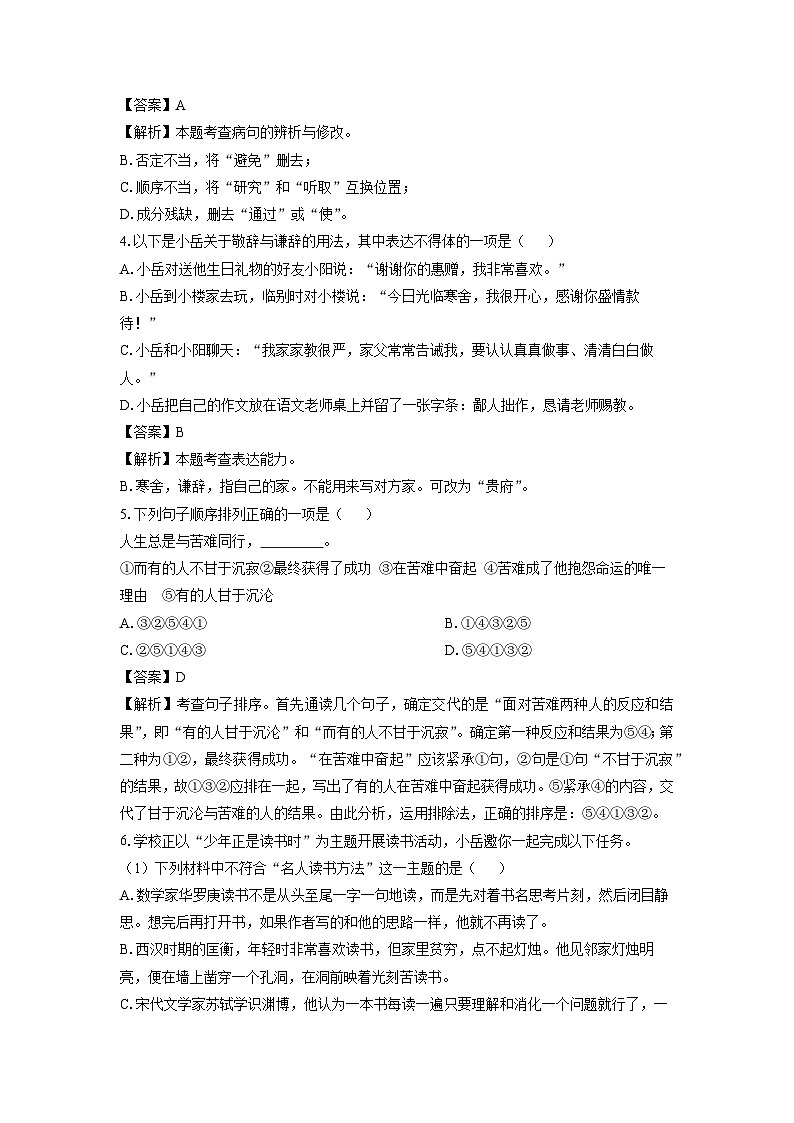 【答案】A
【解析】本题考查病句的辨析与修改。
B.否定不当，将“避免”删去；
C.顺序不当，将“研究”和“听取”互换位置；
D.成分残缺，删去“通过”或“使”。
4.以下是小岳关于敬辞与谦辞的用法，其中表达不得体的一项是（　　）
A.小岳对送他生日礼物的好友小阳说：“谢谢你的惠赠，我非常喜欢。”
B.小岳到小楼家去玩，临别时对小楼说：“今日光临寒舍，我很开心，感谢你盛情款待！”
C.小岳和小阳聊天：“我家家教很严，家父常常告诫我，要认认真真做事、清清白白做人。”
D.小岳把自己的作文放在语文老师桌上并留了一张字条：鄙人拙作，恳请老师赐教。
【答案】B
【解析】本题考查表达能力。
B.寒舍，谦辞，指自己的家。不能用来写对方家。可改为“贵府”。
5.下列句子顺序排列正确的一项是（　　）
人生总是与苦难同行，________。
①而有的人不甘于沉寂②最终获得了成功 ③在苦难中奋起 ④苦难成了他抱怨命运的唯一理由　⑤有的人甘于沉沦
A.③②⑤④①
B.①④③②⑤
C.②⑤①④③
D.⑤④①③②
【答案】D
【解析】考查句子排序。首先通读几个句子，确定交代的是“面对苦难两种人的反应和结果”，即“有的人甘于沉沦”和“而有的人不甘于沉寂”。确定第一种反应和结果为⑤④；第二种为①②，最终获得成功。“在苦难中奋起”应该紧承①句，②句是①句“不甘于沉寂”的结果，故①③②应排在一起，写出了有的人在苦难中奋起获得成功。⑤紧承④的内容，交代了甘于沉沦与苦难的人的结果。由此分析，运用排除法，正确的排序是：⑤④①③②。
6.学校正以“少年正是读书时”为主题开展读书活动，小岳邀你一起完成以下任务。
（1）下列材料中不符合“名人读书方法”这一主题的是（　　）
A.数学家华罗庚读书不是从头至尾一字一句地读，而是先对着书名思考片刻，然后闭目静思。想完后再打开书，如果作者写的和他的思路一样，他就不再读了。
B.西汉时期的匡衡，年轻时非常喜欢读书，但家里贫穷，点不起灯烛。他见邻家灯烛明亮，便在墙上凿穿一个孔洞，在洞前映着光刻苦读书。
C.宋代文学家苏轼学识渊博，他认为一本书每读一遍只要理解和消化一个问题就行了，一